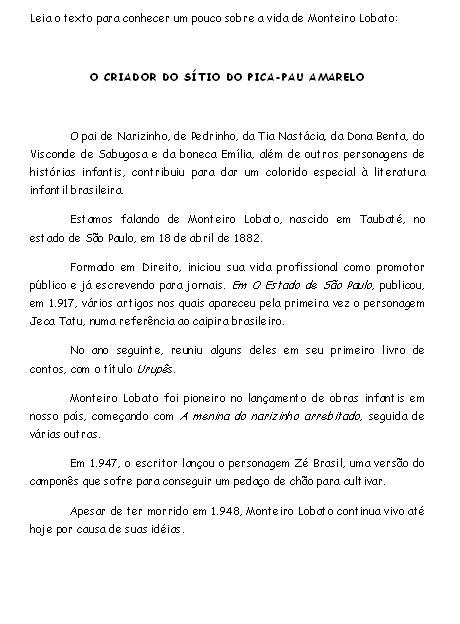 Leia o texto para conhecer um pouco sobre a vida de Monteiro Lobato:

O CRIADOR DO SÍTIO DO PICA-PAU AMARELO

O pai de Narizinho, de Pedrinho, da Tia Nastácia, da Dona Benta, do Visconde de Sabugosa e da boneca Emília, além de outros personagens de histórias infantis, contribuiu para dar um colorido especial à literatura infantil brasileira.

Estamos falando de Monteiro Lobato, nascido em Taubaté, no estado de São Paulo, em 18 de abril de 1882.

Formado em Direito, iniciou sua vida profissional como promotor público e já escrevendo para jornais. Em O Estado de São Paulo, publicou, em 1.917, vários artigos nos quais apareceu pela primeira vez o personagem Jeca Tatu, numa referência ao caipira brasileiro.

No ano seguinte, reuniu alguns deles em seu primeiro livro de contos, com o título Urupês.

Monteiro Lobato foi pioneiro no lançamento de obras infantis em nosso país, começando com A menina do narizinho arrebitado, seguida de várias outras.

Em 1.947, o escritor lançou o personagem Zé Brasil, uma versão do camponês que sofre para conseguir um pedaço de chão para cultivar.

Apesar de ter morrido em 1.948, Monteiro Lobato continua vivo até hoje por causa de suas idéias.